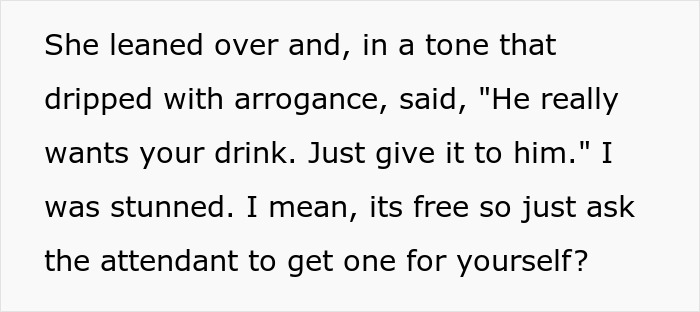 She leaned over and, in a tone that dripped with arrogance, said, "He really wants your drink. Just give it to him." I was stunned. I mean, its free so just ask the attendant to get one for yourself?